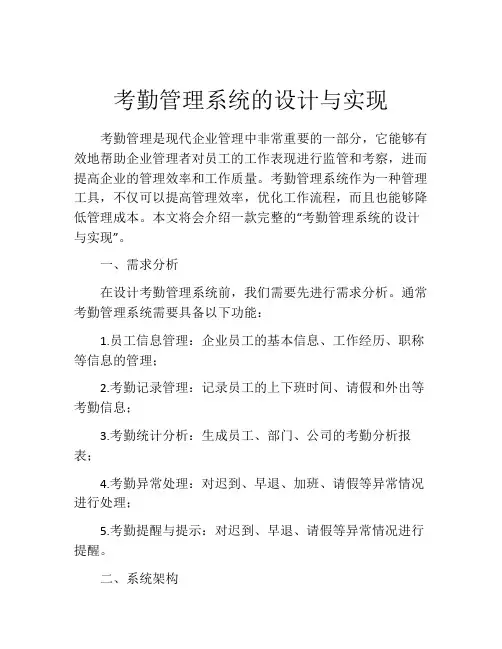 考勤管理系统的设计与实现

考勤管理是现代企业管理中非常重要的一部分，它能够有效地帮助企业管理者对员工的工作表现进行监管和考察，进而提高企业的管理效率和工作质量。考勤管理系统作为一种管理工具，不仅可以提高管理效率，优化工作流程，而且也能够降低管理成本。本文将会介绍一款完整的“考勤管理系统的设计与实现”。

一、需求分析

在设计考勤管理系统前，我们需要先进行需求分析。通常考勤管理系统需要具备以下功能：

1.员工信息管理：企业员工的基本信息、工作经历、职称等信息的管理；

2.考勤记录管理：记录员工的上下班时间、请假和外出等考勤信息；

3.考勤统计分析：生成员工、部门、公司的考勤分析报表；

4.考勤异常处理：对迟到、早退、加班、请假等异常情况进行处理；

5.考勤提醒与提示：对迟到、早退、请假等异常情况进行提醒。

二、系统架构